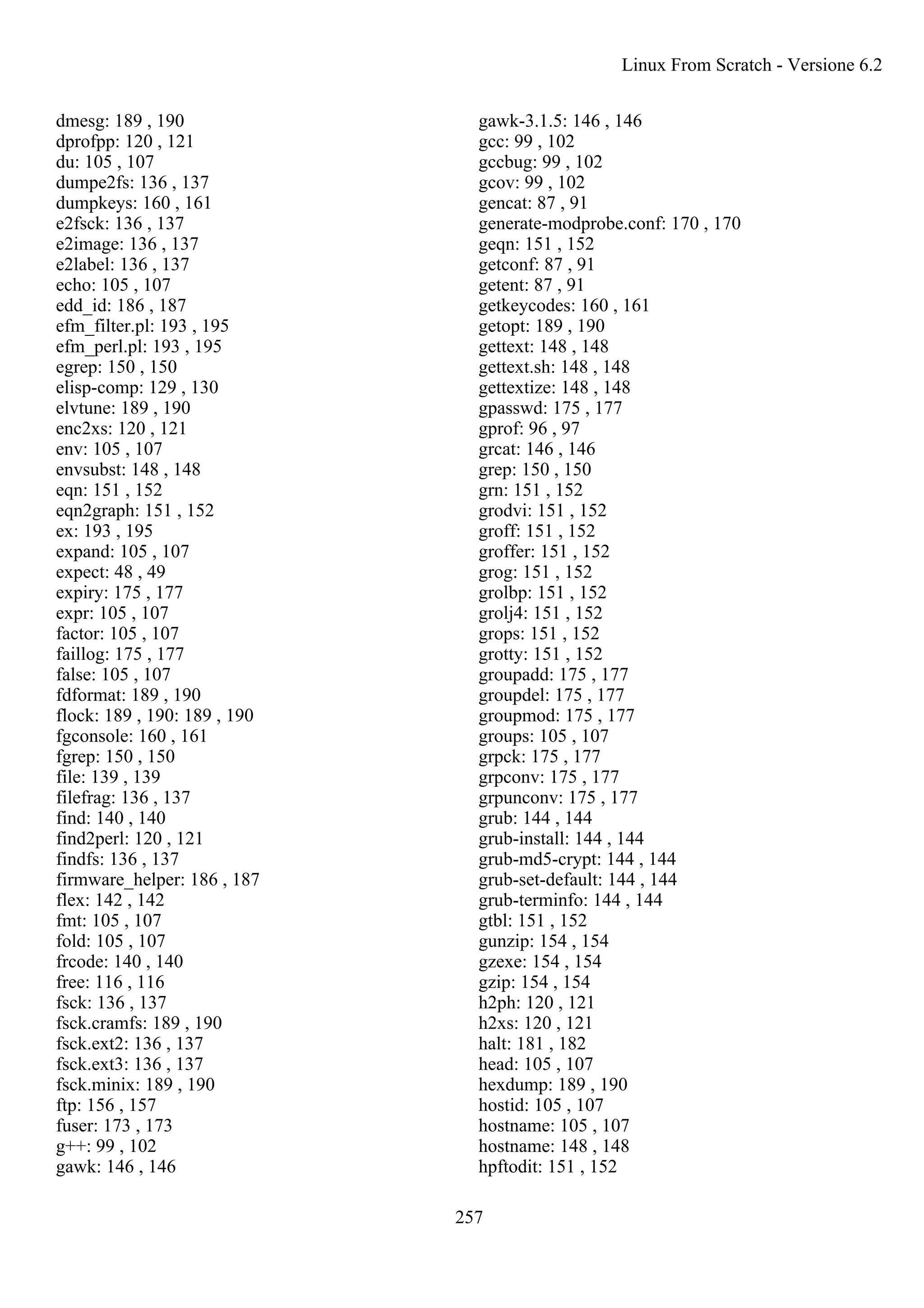 Linux From Scratch - Versione 6.2

dmesg: 189 , 190
dprofpp: 120 , 121
du: 105 , 107
dumpe2fs: 136 , 137
dumpkeys: 160 , 161
e2fsck: 136 , 137
e2image: 136 , 137
e2label: 136 , 137
echo: 105 , 107
edd_id: 186 , 187
efm_filter.pl: 193 , 195
efm_perl.pl: 193 , 195
egrep: 150 , 150
elisp-comp: 129 , 130
elvtune: 189 , 190
enc2xs: 120 , 121
env: 105 , 107
envsubst: 148 , 148
eqn: 151 , 152
eqn2graph: 151 , 152
ex: 193 , 195
expand: 105 , 107
expect: 48 , 49
expiry: 175 , 177
expr: 105 , 107
factor: 105 , 107
faillog: 175 , 177
false: 105 , 107
fdformat: 189 , 190
flock: 189 , 190: 189 , 190
fgconsole: 160 , 161
fgrep: 150 , 150
file: 139 , 139
filefrag: 136 , 137
find: 140 , 140
find2perl: 120 , 121
findfs: 136 , 137
firmware_helper: 186 , 187
flex: 142 , 142
fmt: 105 , 107
fold: 105 , 107
frcode: 140 , 140
free: 116 , 116
fsck: 136 , 137
fsck.cramfs: 189 , 190
fsck.ext2: 136 , 137
fsck.ext3: 136 , 137
fsck.minix: 189 , 190
ftp: 156 , 157
fuser: 173 , 173
g++: 99 , 102
gawk: 146 , 146

gawk-3.1.5: 146 , 146
gcc: 99 , 102
gccbug: 99 , 102
gcov: 99 , 102
gencat: 87 , 91
generate-modprobe.conf: 170 , 170
geqn: 151 , 152
getconf: 87 , 91
getent: 87 , 91
getkeycodes: 160 , 161
getopt: 189 , 190
gettext: 148 , 148
gettext.sh: 148 , 148
gettextize: 148 , 148
gpasswd: 175 , 177
gprof: 96 , 97
grcat: 146 , 146
grep: 150 , 150
grn: 151 , 152
grodvi: 151 , 152
groff: 151 , 152
groffer: 151 , 152
grog: 151 , 152
grolbp: 151 , 152
grolj4: 151 , 152
grops: 151 , 152
grotty: 151 , 152
groupadd: 175 , 177
groupdel: 175 , 177
groupmod: 175 , 177
groups: 105 , 107
grpck: 175 , 177
grpconv: 175 , 177
grpunconv: 175 , 177
grub: 144 , 144
grub-install: 144 , 144
grub-md5-crypt: 144 , 144
grub-set-default: 144 , 144
grub-terminfo: 144 , 144
gtbl: 151 , 152
gunzip: 154 , 154
gzexe: 154 , 154
gzip: 154 , 154
h2ph: 120 , 121
h2xs: 120 , 121
halt: 181 , 182
head: 105 , 107
hexdump: 189 , 190
hostid: 105 , 107
hostname: 105 , 107
hostname: 148 , 148
hpftodit: 151 , 152

257